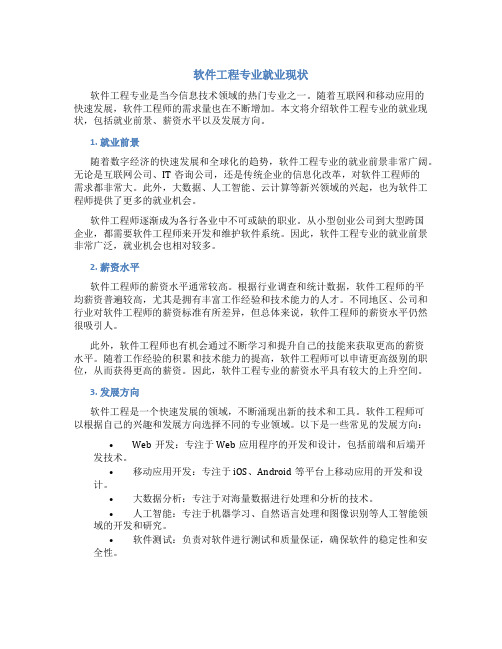 软件工程专业就业现状

软件工程专业是当今信息技术领域的热门专业之一。随着互联网和移动应用的快速发展，软件工程师的需求量也在不断增加。本文将介绍软件工程专业的就业现状，包括就业前景、薪资水平以及发展方向。

1. 就业前景

随着数字经济的快速发展和全球化的趋势，软件工程专业的就业前景非常广阔。无论是互联网公司、IT 咨询公司，还是传统企业的信息化改革，对软件工程师的需求都非常大。此外，大数据、人工智能、云计算等新兴领域的兴起，也为软件工程师提供了更多的就业机会。

软件工程师逐渐成为各行各业中不可或缺的职业。从小型创业公司到大型跨国企业，都需要软件工程师来开发和维护软件系统。因此，软件工程专业的就业前景非常广泛，就业机会也相对较多。

2. 薪资水平

软件工程师的薪资水平通常较高。根据行业调查和统计数据，软件工程师的平均薪资普遍较高，尤其是拥有丰富工作经验和技术能力的人才。不同地区、公司和行业对软件工程师的薪资标准有所差异，但总体来说，软件工程师的薪资水平仍然很吸引人。

此外，软件工程师也有机会通过不断学习和提升自己的技能来获取更高的薪资水平。随着工作经验的积累和技术能力的提高，软件工程师可以申请更高级别的职位，从而获得更高的薪资。因此，软件工程专业的薪资水平具有较大的上升空间。

3. 发展方向

软件工程是一个快速发展的领域，不断涌现出新的技术和工具。软件工程师可以根据自己的兴趣和发展方向选择不同的专业领域。以下是一些常见的发展方向：

• Web 开发：专注于 Web 应用程序的开发和设计，包括前端和后端开发技术。
• 移动应用开发：专注于 iOS、Android 等平台上移动应用的开发和设计。
• 大数据分析：专注于对海量数据进行处理和分析的技术。
• 人工智能：专注于机器学习、自然语言处理和图像识别等人工智能领域的开发和研究。
• 软件测试：负责对软件进行测试和质量保证，确保软件的稳定性和安全性。